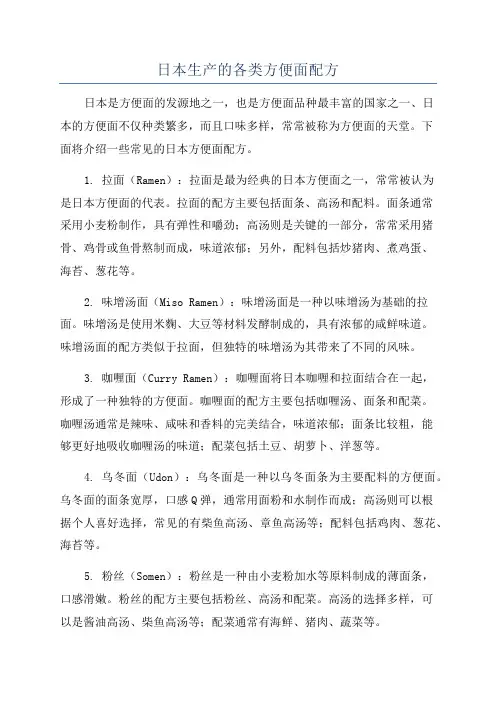 日本生产的各类方便面配方

日本是方便面的发源地之一，也是方便面品种最丰富的国家之一、日本的方便面不仅种类繁多，而且口味多样，常常被称为方便面的天堂。下面将介绍一些常见的日本方便面配方。

1. 拉面（Ramen）：拉面是最为经典的日本方便面之一，常常被认为是日本方便面的代表。拉面的配方主要包括面条、高汤和配料。面条通常采用小麦粉制作，具有弹性和嚼劲；高汤则是关键的一部分，常常采用猪骨、鸡骨或鱼骨熬制而成，味道浓郁；另外，配料包括炒猪肉、煮鸡蛋、海苔、葱花等。

2. 味增汤面（Miso Ramen）：味增汤面是一种以味增汤为基础的拉面。味增汤是使用米麴、大豆等材料发酵制成的，具有浓郁的咸鲜味道。味增汤面的配方类似于拉面，但独特的味增汤为其带来了不同的风味。

3. 咖喱面（Curry Ramen）：咖喱面将日本咖喱和拉面结合在一起，形成了一种独特的方便面。咖喱面的配方主要包括咖喱汤、面条和配菜。咖喱汤通常是辣味、咸味和香料的完美结合，味道浓郁；面条比较粗，能够更好地吸收咖喱汤的味道；配菜包括土豆、胡萝卜、洋葱等。

4. 乌冬面（Udon）：乌冬面是一种以乌冬面条为主要配料的方便面。乌冬面的面条宽厚，口感Q弹，通常用面粉和水制作而成；高汤则可以根据个人喜好选择，常见的有柴鱼高汤、章鱼高汤等；配料包括鸡肉、葱花、海苔等。

5. 粉丝（Somen）：粉丝是一种由小麦粉加水等原料制成的薄面条，口感滑嫩。粉丝的配方主要包括粉丝、高汤和配菜。高汤的选择多样，可以是酱油高汤、柴鱼高汤等；配菜通常有海鲜、猪肉、蔬菜等。